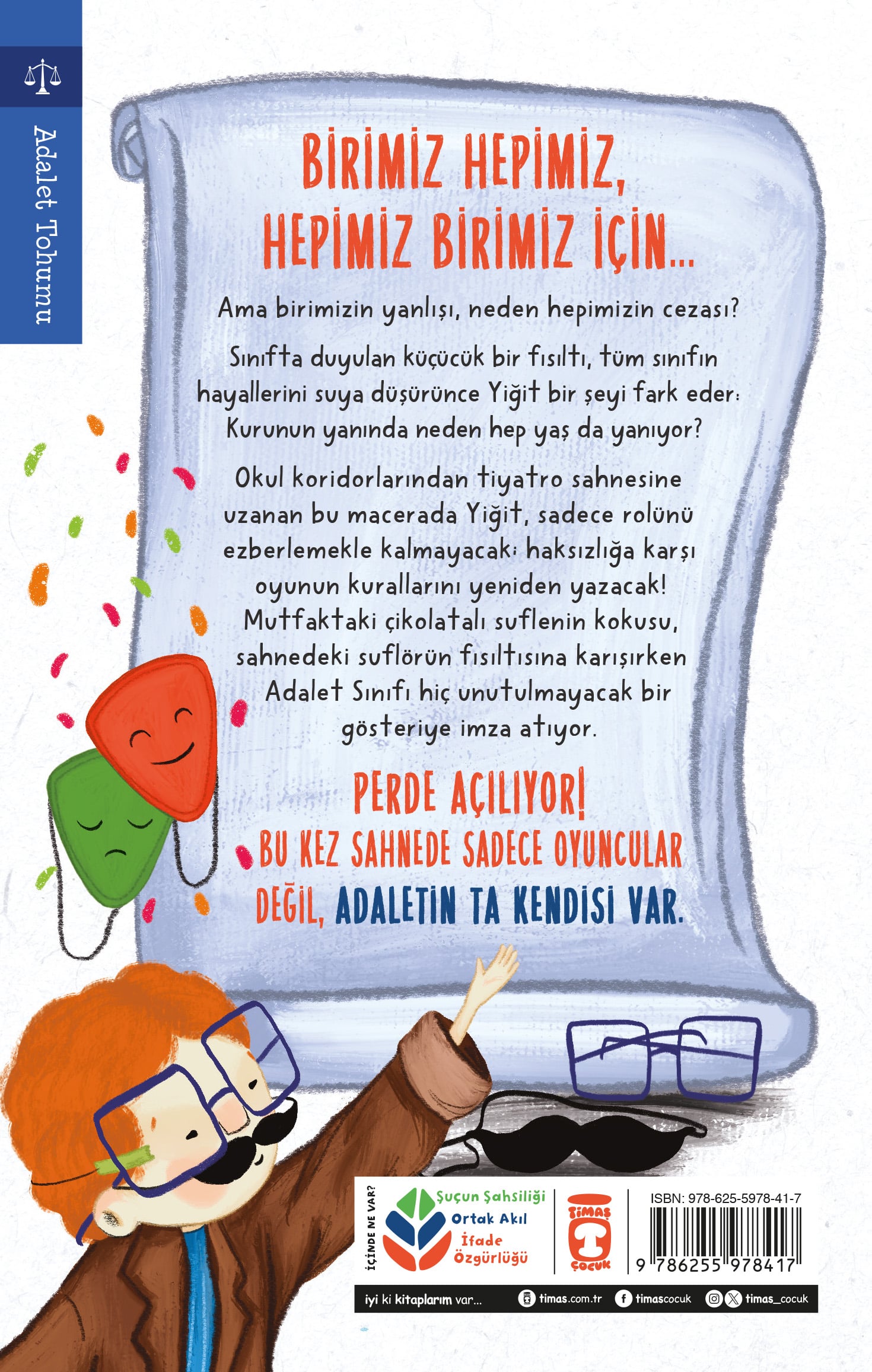 Adalet Tohumu

BİRİMİZ HEPİMİZ, HEPİMİZ BİRİMİZ İÇİN...

Ama birimizin yanlışı, neden hepimizin cezası?

Sınıfta duyulan küçücük bir fısıltı, tüm sınıfın hayallerini suya düşürünce Yiğit bir şeyi fark eder: Kurunun yanında neden hep yaş da yanıyor?

Okul koridorlarından tiyatro sahnesine uzanan bu macerada Yiğit, sadece rolünü ezberlemekle kalmayacak: haksızlığa karşı oyunun kurallarını yeniden yazacak! Mutfaktaki çikolatalı suflenin kokusu, sahnedeki suflörün fısıltısına karışırken Adalet Sınıfı hiç unutulmayacak bir gösteriye imza atıyor.

PERDE AÇILIYOR!
BU KEZ SAHNEDE SADECE OYUNCULAR DEĞİL, ADALETİN TA KENDİSİ VAR.

İÇİNDE NE VAR?
Suçun Şahsiliği
Ortak Akıl
İfade Özgürlüğü

TİMAŞ ÇOCUK

ISBN: 978-625-5978-41-7
9 786255 978417

iyi ki kitaplarım var... timas.com.tr timascocuk timas_cocuk